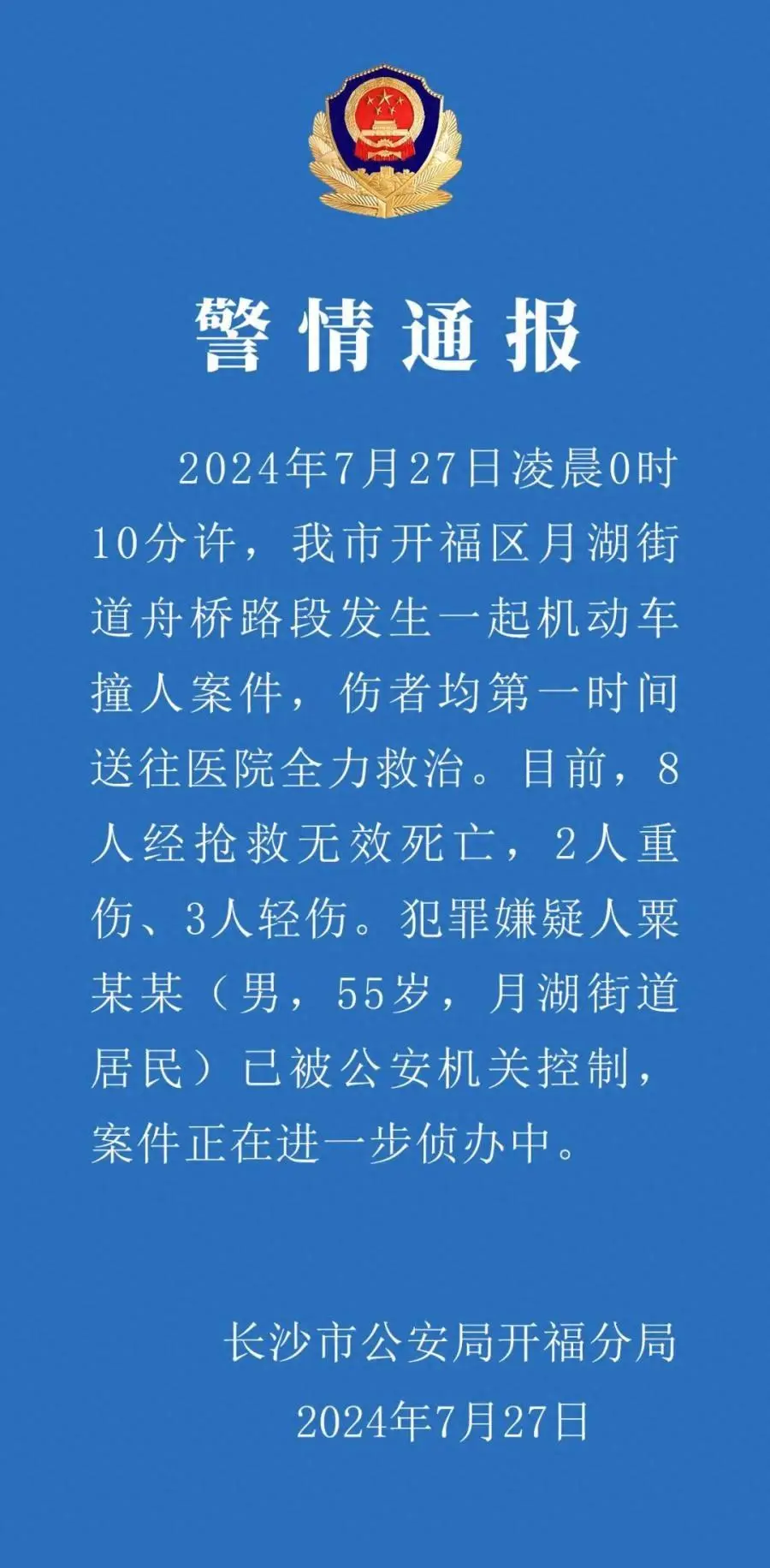 警情通报

2024年7月27日凌晨0时10分许，我市开福区月湖街道舟桥路段发生一起机动车撞人案件，伤者均第一时间送往医院全力救治。目前，8人经抢救无效死亡，2人重伤、3人轻伤。犯罪嫌疑人粟某某（男，55岁，月湖街道居民）已被公安机关控制，案件正在进一步侦办中。

长沙市公安局开福分局
2024年7月27日